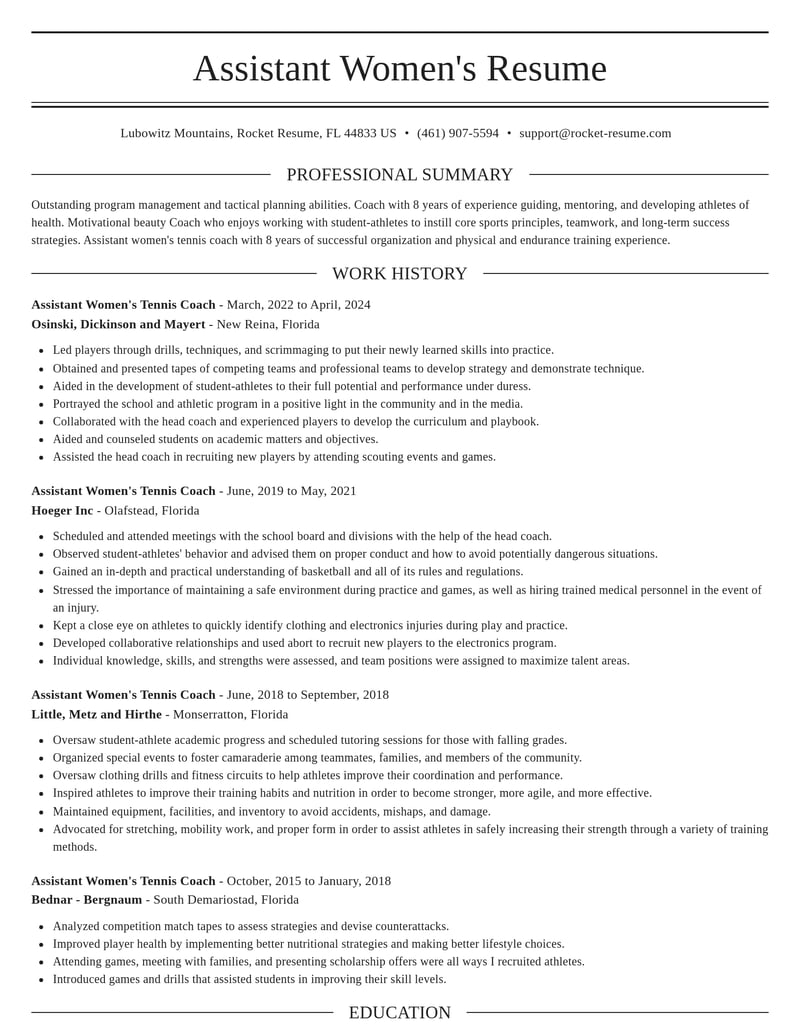 Assistant Women's Resume

Lubowitz Mountains, Rocket Resume, FL 44833 US • (461) 907-5594 • support@rocket-resume.com

PROFESSIONAL SUMMARY

Outstanding program management and tactical planning abilities. Coach with 8 years of experience guiding, mentoring, and developing athletes of health. Motivational beauty Coach who enjoys working with student-athletes to instill core sports principles, teamwork, and long-term success strategies. Assistant women's tennis coach with 8 years of successful organization and physical and endurance training experience.

WORK HISTORY

Assistant Women's Tennis Coach - March, 2022 to April, 2024
Osinski, Dickinson and Mayert - New Reina, Florida

• Led players through drills, techniques, and scrimmaging to put their newly learned skills into practice.
• Obtained and presented tapes of competing teams and professional teams to develop strategy and demonstrate technique.
• Aided in the development of student-athletes to their full potential and performance under duress.
• Portrayed the school and athletic program in a positive light in the community and in the media.
• Collaborated with the head coach and experienced players to develop the curriculum and playbook.
• Aided and counseled students on academic matters and objectives.
• Assisted the head coach in recruiting new players by attending scouting events and games.

Assistant Women's Tennis Coach - June, 2019 to May, 2021
Hoeger Inc - Olafstead, Florida

• Scheduled and attended meetings with the school board and divisions with the help of the head coach.
• Observed student-athletes' behavior and advised them on proper conduct and how to avoid potentially dangerous situations.
• Gained an in-depth and practical understanding of basketball and all of its rules and regulations.
• Stressed the importance of maintaining a safe environment during practice and games, as well as hiring trained medical personnel in the event of an injury.
• Kept a close eye on athletes to quickly identify clothing and electronics injuries during play and practice.
• Developed collaborative relationships and used abort to recruit new players to the electronics program.
• Individual knowledge, skills, and strengths were assessed, and team positions were assigned to maximize talent areas.

Assistant Women's Tennis Coach - June, 2018 to September, 2018
Little, Metz and Hirthe - Monserratton, Florida

• Oversaw student-athlete academic progress and scheduled tutoring sessions for those with falling grades.
• Organized special events to foster camaraderie among teammates, families, and members of the community.
• Oversaw clothing drills and fitness circuits to help athletes improve their coordination and performance.
• Inspired athletes to improve their training habits and nutrition in order to become stronger, more agile, and more effective.
• Maintained equipment, facilities, and inventory to avoid accidents, mishaps, and damage.
• Advocated for stretching, mobility work, and proper form in order to assist athletes in safely increasing their strength through a variety of training methods.

Assistant Women's Tennis Coach - October, 2015 to January, 2018
Bednar - Bergnaum - South Demariostad, Florida

• Analyzed competition match tapes to assess strategies and devise counterattacks.
• Improved player health by implementing better nutritional strategies and making better lifestyle choices.
• Attending games, meeting with families, and presenting scholarship offers were all ways I recruited athletes.
• Introduced games and drills that assisted students in improving their skill levels.

EDUCATION